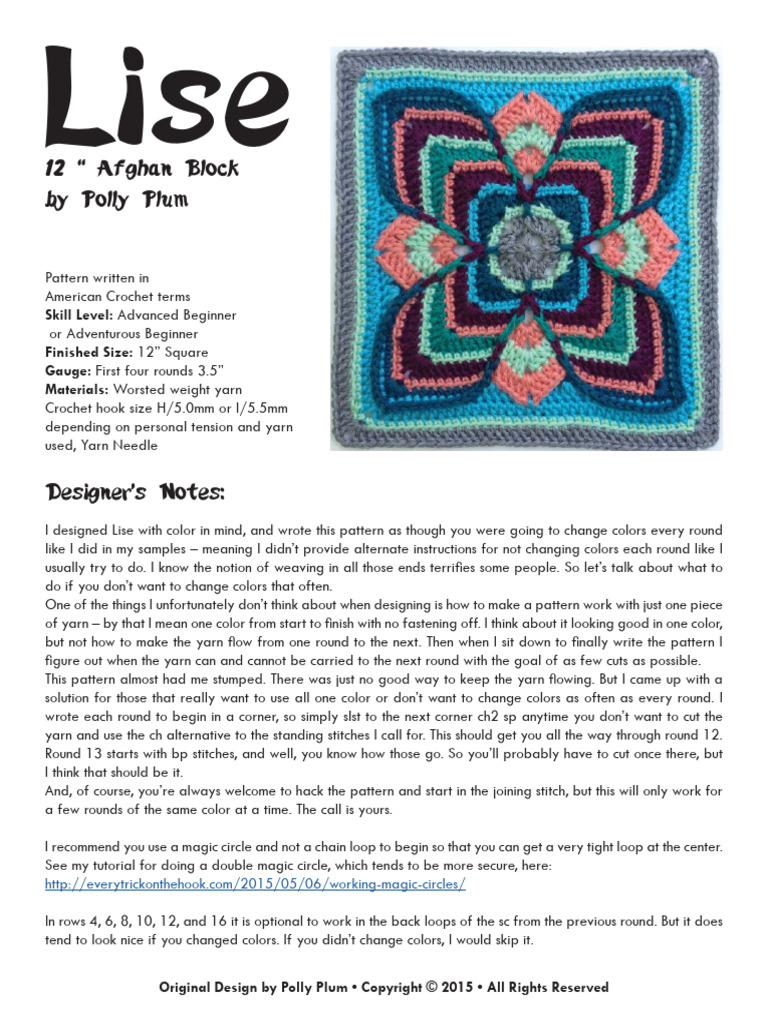 Lise

12 " Afghan Block
by Polly Plum

Pattern written in
American Crochet terms
Skill Level: Advanced Beginner
or Adventurous Beginner
Finished Size: 12" Square
Gauge: First four rounds 3.5"
Materials: Worsted weight yarn
Crochet hook size H/5.0mm or I/5.5mm depending on personal tension and yarn used, Yarn Needle

Designer's Notes:

I designed Lise with color in mind, and wrote this pattern as though you were going to change colors every round like I did in my samples – meaning I didn't provide alternate instructions for not changing colors each round like I usually try to do. I know the notion of weaving in all those ends terrifies some people. So let's talk about what to do if you don't want to change colors that often.
One of the things I unfortunately don't think about when designing is how to make a pattern work with just one piece of yarn – by that I mean one color from start to finish with no fastening off. I think about it looking good in one color, but not how to make the yarn flow from one round to the next. Then when I sit down to finally write the pattern I figure out when the yarn can and cannot be carried to the next round with the goal of as few cuts as possible.
This pattern almost had me stumped. There was just no good way to keep the yarn flowing. But I came up with a solution for those that really want to use all one color or don't want to change colors as often as every round. I wrote each round to begin in a corner, so simply slst to the next corner ch2 sp anytime you don't want to cut the yarn and use the ch alternative to the standing stitches I call for. This should get you all the way through round 12. Round 13 starts with bp stitches, and well, you know how those go. So you'll probably have to cut once there, but I think that should be it.
And, of course, you're always welcome to hack the pattern and start in the joining stitch, but this will only work for a few rounds of the same color at a time. The call is yours.

I recommend you use a magic circle and not a chain loop to begin so that you can get a very tight loop at the center. See my tutorial for doing a double magic circle, which tends to be more secure, here:
http://everytrickonthehook.com/2015/05/06/working-magic-circles/

In rows 4, 6, 8, 10, 12, and 16 it is optional to work in the back loops of the sc from the previous round. But it does tend to look nice if you changed colors. If you didn't change colors, I would skip it.

Original Design by Polly Plum • Copyright © 2015 • All Rights Reserved